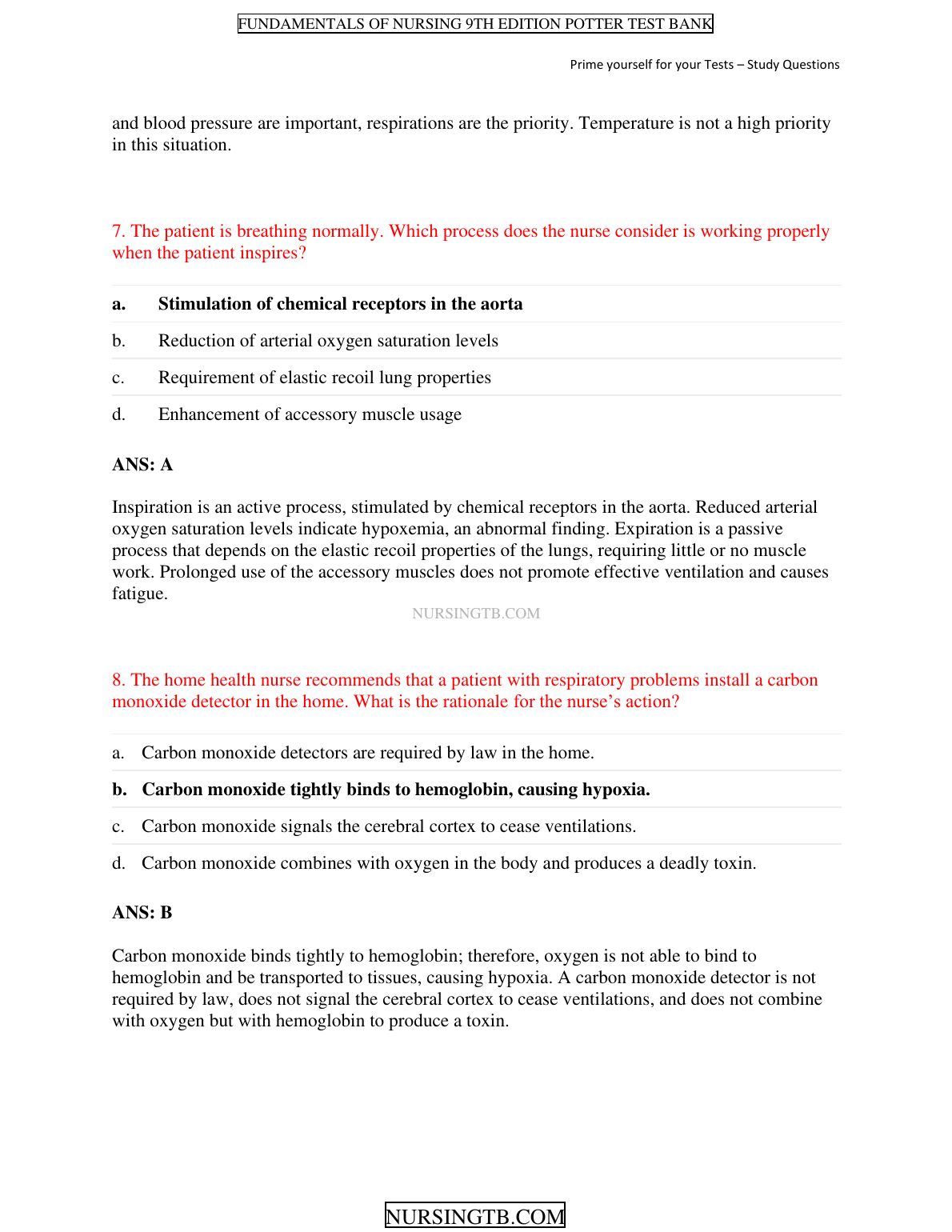 FUNDAMENTALS OF NURSING 9TH EDITION POTTER TEST BANK

Prime yourself for your Tests – Study Questions

and blood pressure are important, respirations are the priority. Temperature is not a high priority in this situation.

7. The patient is breathing normally. Which process does the nurse consider is working properly when the patient inspires?

a. Stimulation of chemical receptors in the aorta

b. Reduction of arterial oxygen saturation levels

c. Requirement of elastic recoil lung properties

d. Enhancement of accessory muscle usage

ANS: A

Inspiration is an active process, stimulated by chemical receptors in the aorta. Reduced arterial oxygen saturation levels indicate hypoxemia, an abnormal finding. Expiration is a passive process that depends on the elastic recoil properties of the lungs, requiring little or no muscle work. Prolonged use of the accessory muscles does not promote effective ventilation and causes fatigue.

NURSINGTB.COM

8. The home health nurse recommends that a patient with respiratory problems install a carbon monoxide detector in the home. What is the rationale for the nurse's action?

a. Carbon monoxide detectors are required by law in the home.

b. Carbon monoxide tightly binds to hemoglobin, causing hypoxia.

c. Carbon monoxide signals the cerebral cortex to cease ventilations.

d. Carbon monoxide combines with oxygen in the body and produces a deadly toxin.

ANS: B

Carbon monoxide binds tightly to hemoglobin; therefore, oxygen is not able to bind to hemoglobin and be transported to tissues, causing hypoxia. A carbon monoxide detector is not required by law, does not signal the cerebral cortex to cease ventilations, and does not combine with oxygen but with hemoglobin to produce a toxin.

NURSINGTB.COM